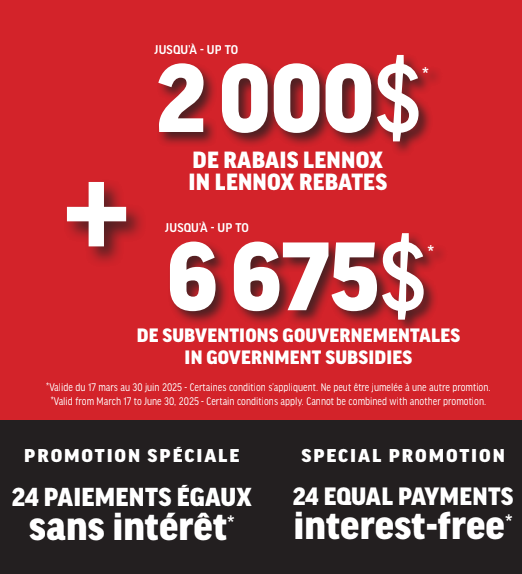 JUSQU'À - UP TO

2 000$*

DE RABAIS LENNOX
IN LENNOX REBATES

+

JUSQU'À - UP TO

6 675$*

DE SUBVENTIONS GOUVERNEMENTALES
IN GOVERNMENT SUBSIDIES

*Valide du 17 mars au 30 juin 2025 - Certaines condition s'appliquent. Ne peut être jumelée à une autre promtion.
*Valid from March 17 to June 30, 2025 - Certain conditions apply. Cannot be combined with another promotion.

PROMOTION SPÉCIALE

24 PAIEMENTS ÉGAUX
sans intérêt*

SPECIAL PROMOTION

24 EQUAL PAYMENTS
interest-free*